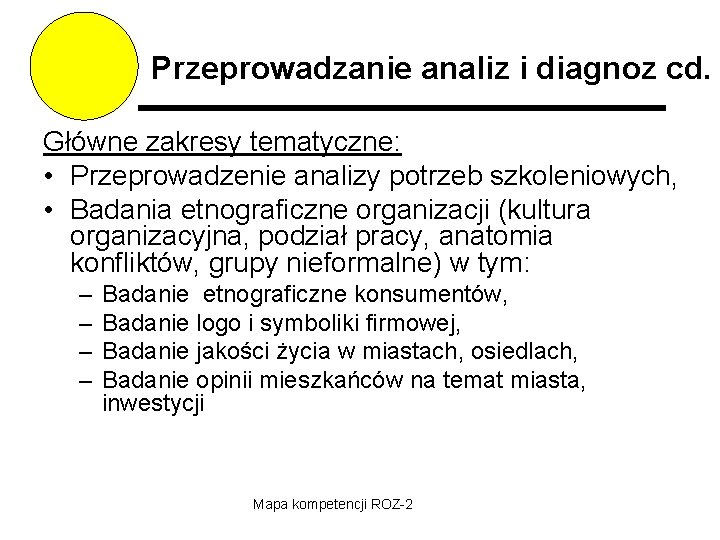 Przeprowadzanie analiz i diagnoz cd.

Główne zakresy tematyczne:

• Przeprowadzenie analizy potrzeb szkoleniowych,
• Badania etnograficzne organizacji (kultura organizacyjna, podział pracy, anatomia konfliktów, grupy nieformalne) w tym:
  – Badanie  etnograficzne konsumentów,
  – Badanie logo i symboliki firmowej,
  – Badanie jakości życia w miastach, osiedlach,
  – Badanie opinii mieszkańców na temat miasta, inwestycji

Mapa kompetencji ROZ-2